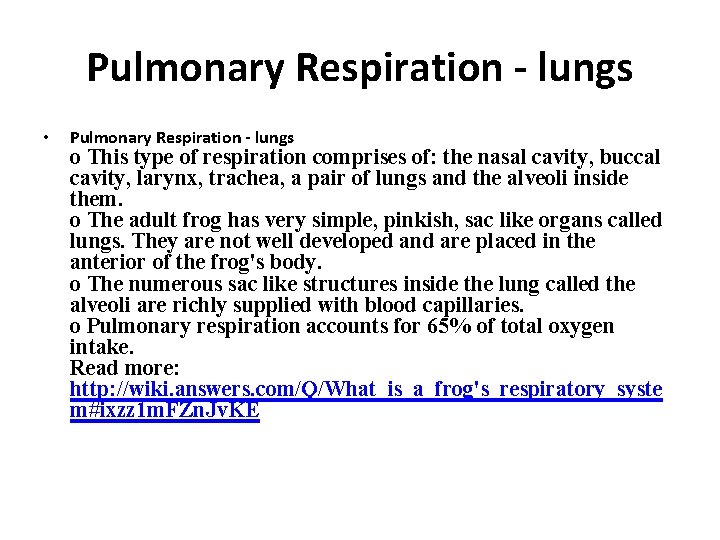 Pulmonary Respiration - lungs

• Pulmonary Respiration - lungs
o This type of respiration comprises of: the nasal cavity, buccal cavity, larynx, trachea, a pair of lungs and the alveoli inside them.
o The adult frog has very simple, pinkish, sac like organs called lungs. They are not well developed and are placed in the anterior of the frog's body.
o The numerous sac like structures inside the lung called the alveoli are richly supplied with blood capillaries.
o Pulmonary respiration accounts for 65% of total oxygen intake.
Read more: http://wiki.answers.com/Q/What_is_a_frog's_respiratory_system#ixzz1mFZnJvKE